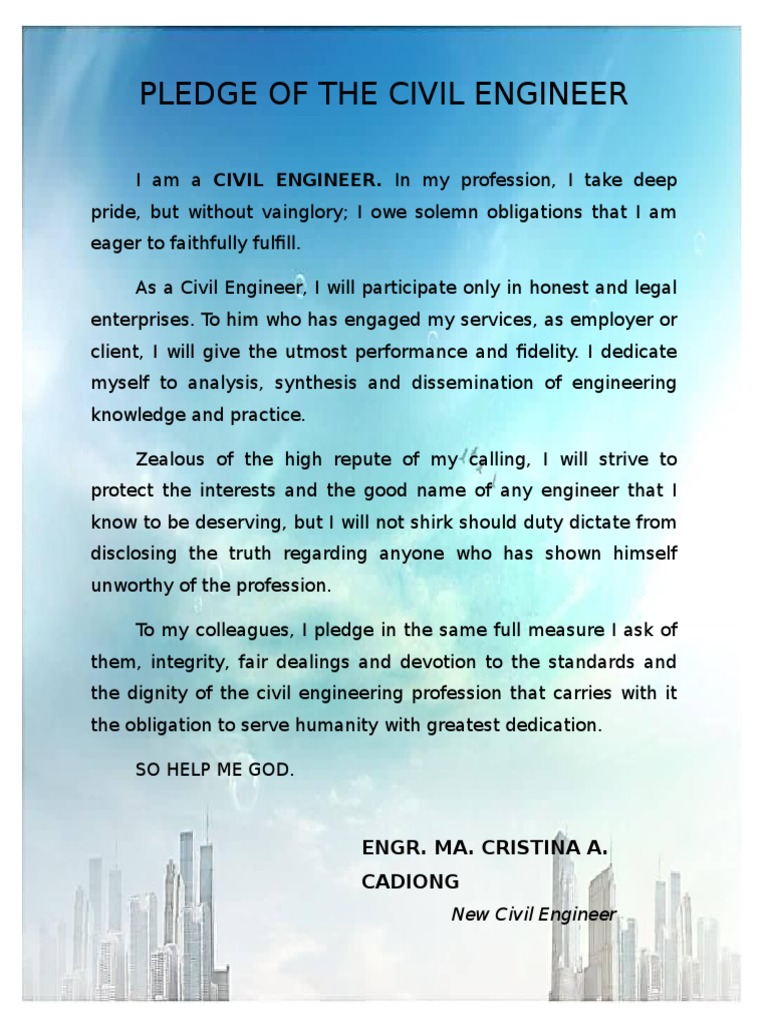 PLEDGE OF THE CIVIL ENGINEER

I am a CIVIL ENGINEER. In my profession, I take deep pride, but without vainglory; I owe solemn obligations that I am eager to faithfully fulfill.

As a Civil Engineer, I will participate only in honest and legal enterprises. To him who has engaged my services, as employer or client, I will give the utmost performance and fidelity. I dedicate myself to analysis, synthesis and dissemination of engineering knowledge and practice.

Zealous of the high repute of my calling, I will strive to protect the interests and the good name of any engineer that I know to be deserving, but I will not shirk should duty dictate from disclosing the truth regarding anyone who has shown himself unworthy of the profession.

To my colleagues, I pledge in the same full measure I ask of them, integrity, fair dealings and devotion to the standards and the dignity of the civil engineering profession that carries with it the obligation to serve humanity with greatest dedication.

SO HELP ME GOD.

ENGR. MA. CRISTINA A. CADIONG
New Civil Engineer